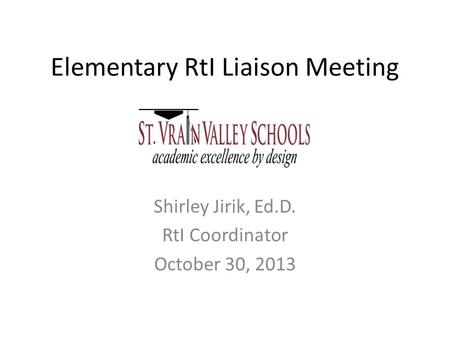 Elementary RtI Liaison Meeting

ST. VRAIN VALLEY SCHOOLS
academic excellence by design

Shirley Jirik, Ed.D.
RtI Coordinator
October 30, 2013